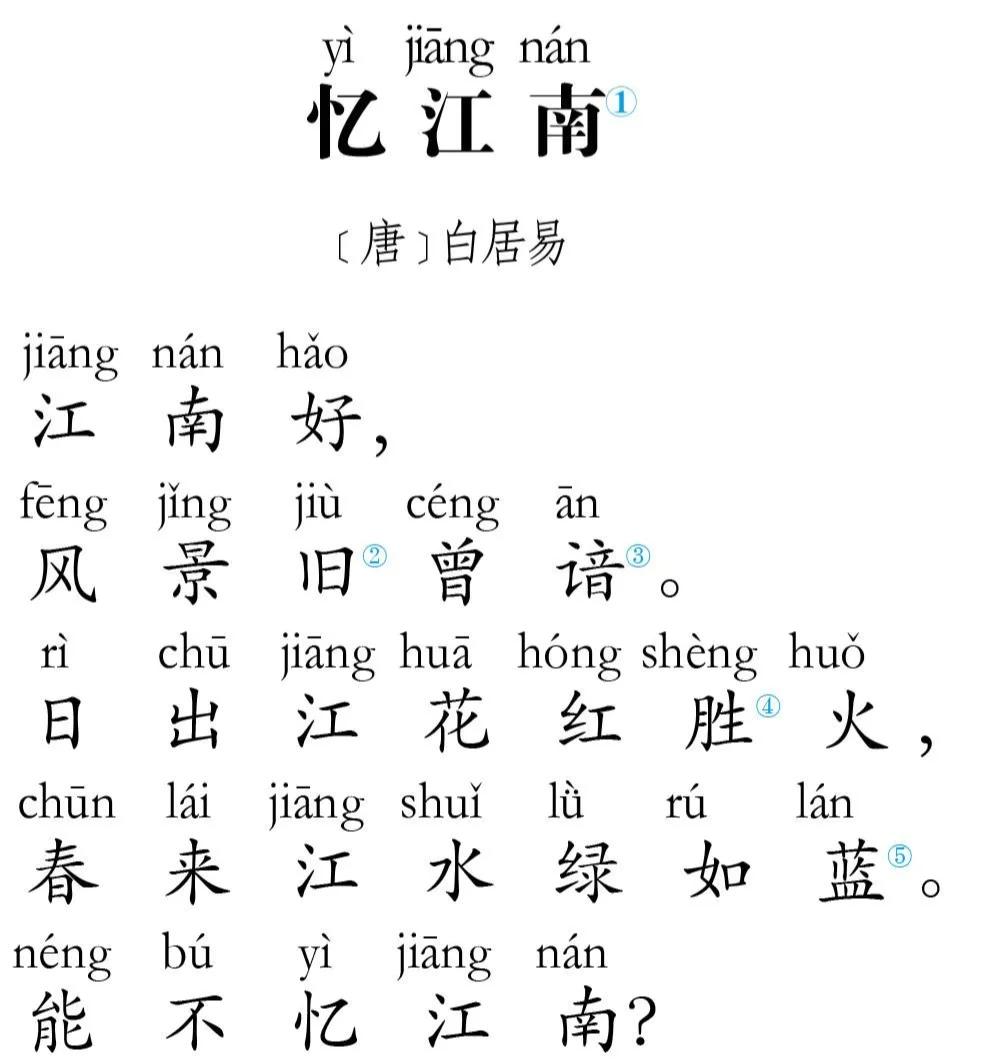 yì jiāng nán
忆江南$^{1}$

〔唐〕白居易

jiāng nán hǎo
江南好，

fēng jǐng jiù céng ān
风景旧$^{2}$曾谙$^{3}$。

rì chū jiāng huā hóng shèng huǒ
日出江花红胜$^{4}$火，

chūn lái jiāng shuǐ lǜ rú lán
春来江水绿如蓝$^{5}$。

néng bú yì jiāng nán
能不忆江南？